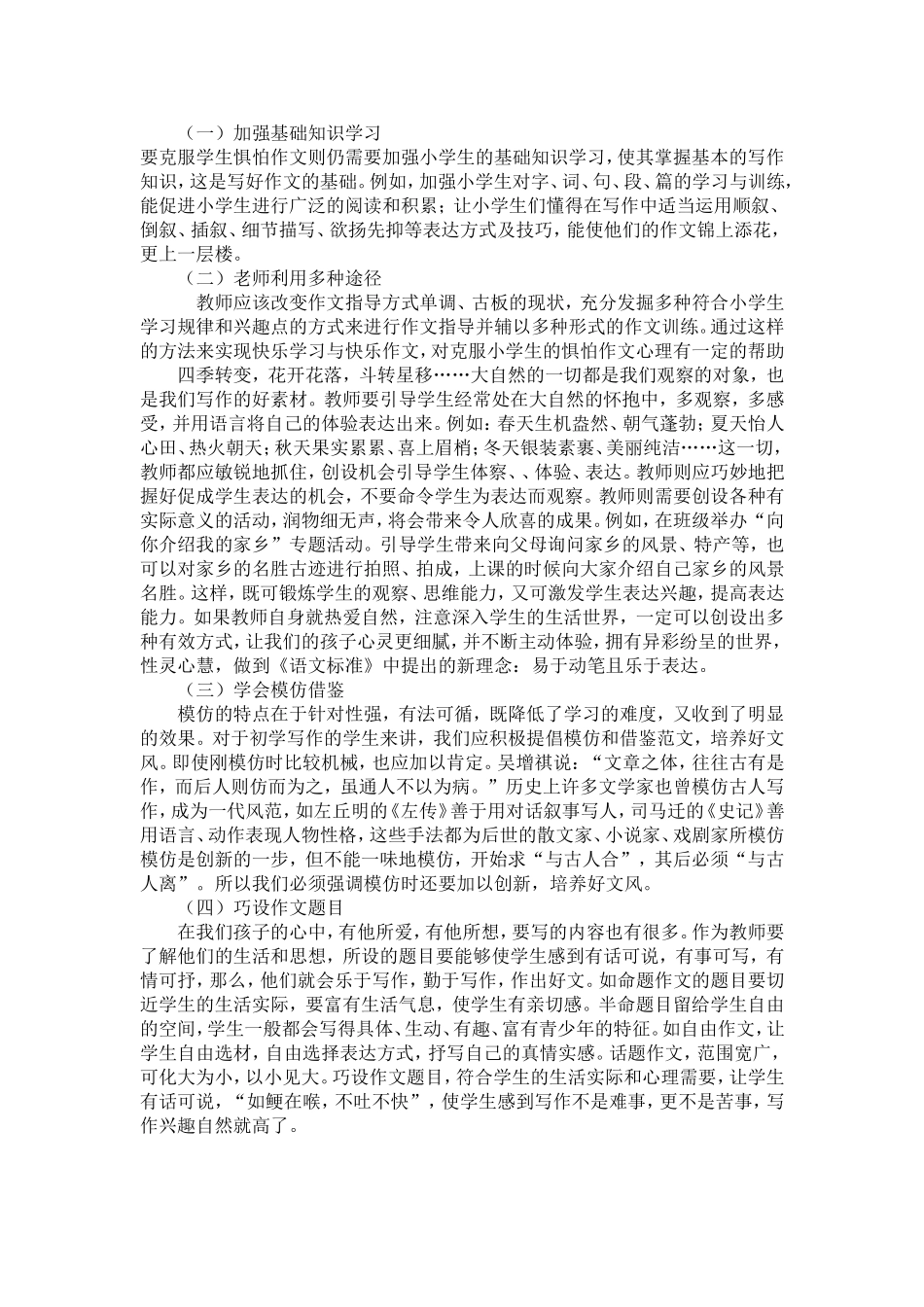 （一）加强基础知识学习

要克服学生惧怕作文则仍需要加强小学生的基础知识学习，使其掌握基本的写作知识，这是写好作文的基础。例如，加强小学生对字、词、句、段、篇的学习与训练，能促进小学生进行广泛的阅读和积累；让小学生们懂得在写作中适当运用顺叙、倒叙、插叙、细节描写、欲扬先抑等表达方式及技巧，能使他们的作文锦上添花，更上一层楼。

（二）老师利用多种途径

教师应该改变作文指导方式单调、古板的现状，充分发掘多种符合小学生学习规律和兴趣点的方式来进行作文指导并辅以多种形式的作文训练。通过这样的方法来实现快乐学习与快乐作文，对克服小学生的惧怕作文心理有一定的帮助

四季转变，花开花落，斗转星移……大自然的一切都是我们观察的对象，也是我们写作的好素材。教师要引导学生经常处在大自然的怀抱中，多观察，多感受，并用语言将自己的体验表达出来。例如：春天生机盎然、朝气蓬勃；夏天怡人心田、热火朝天；秋天果实累累、喜上眉梢；冬天银装素裹、美丽纯洁……这一切，教师都应敏锐地抓住，创设机会引导学生体察、、体验、表达。教师则应巧妙地把握好促成学生表达的机会，不要命令学生为表达而观察。教师则需要创设各种有实际意义的活动，润物细无声，将会带来令人欣喜的成果。例如，在班级举办“向你介绍我的家乡”专题活动。引导学生带来向父母询问家乡的风景、特产等，也可以对家乡的名胜古迹进行拍照、拍成，上课的时候向大家介绍自己家乡的风景名胜。这样，既可锻炼学生的观察、思维能力，又可激发学生表达兴趣，提高表达能力。如果教师自身就热爱自然，注意深入学生的生活世界，一定可以创设出多种有效方式，让我们的孩子心灵更细腻，并不断主动体验，拥有异彩纷呈的世界，性灵心慧，做到《语文标准》中提出的新理念：易于动笔且乐于表达。

（三）学会模仿借鉴

模仿的特点在于针对性强，有法可循，既降低了学习的难度，又收到了明显的效果。对于初学写作的学生来讲，我们应积极提倡模仿和借鉴范文，培养好文风。即使刚模仿时比较机械，也应加以肯定。吴增祺说：“文章之体，往往古有是作，而后人则仿而为之，虽通人不以为病。”历史上许多文学家也曾模仿古人写作，成为一代风范，如左丘明的《左传》善于用对话叙事写人，司马迁的《史记》善用语言、动作表现人物性格，这些手法都为后世的散文家、小说家、戏剧家所模仿模仿是创新的一步，但不能一味地模仿，开始求“与古人合”，其后必须“与古人离”。所以我们必须强调模仿时还要加以创新，培养好文风。

（四）巧设作文题目

在我们孩子的心中，有他所爱，有他所想，要写的内容也有很多。作为教师要了解他们的生活和思想，所设的题目要能够使学生感到有话可说，有事可写，有情可抒，那么，他们就会乐于写作，勤于写作，作出好文。如命题作文的题目要切近学生的生活实际，要富有生活气息，使学生有亲切感。半命题目留给学生自由的空间，学生一般都会写得具体、生动、有趣、富有青少年的特征。如自由作文，让学生自由选材，自由选择表达方式，抒写自己的真情实感。话题作文，范围宽广，可化大为小，以小见大。巧设作文题目，符合学生的生活实际和心理需要，让学生有话可说，“如鲠在喉，不吐不快”，使学生感到写作不是难事，更不是苦事，写作兴趣自然就高了。